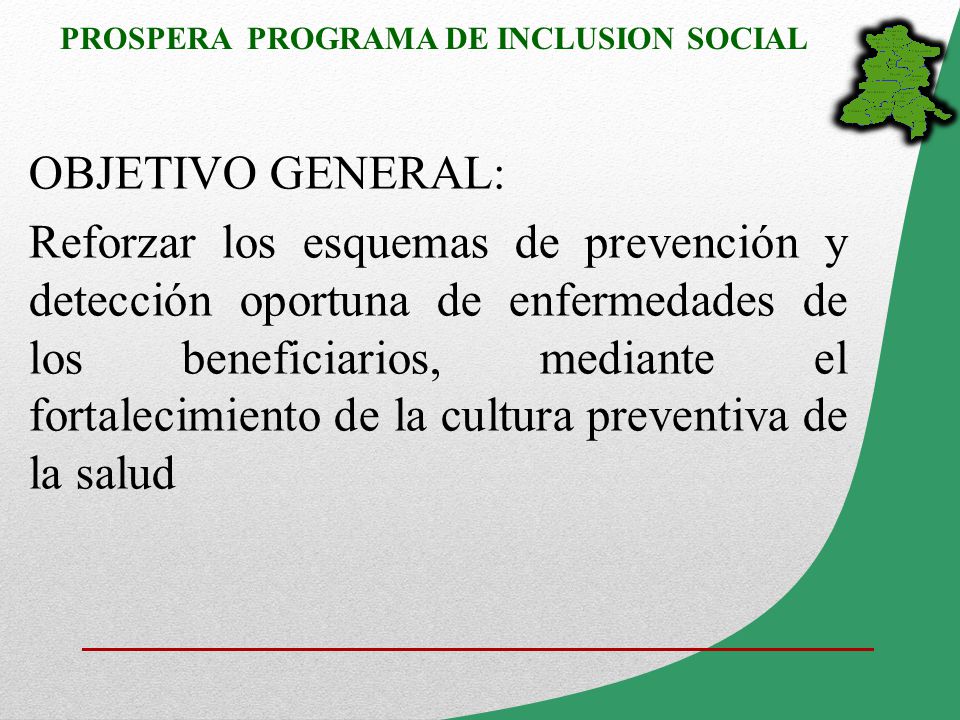 PROSPERA PROGRAMA DE INCLUSION SOCIAL

OBJETIVO GENERAL:

Reforzar los esquemas de prevención y detección oportuna de enfermedades de los beneficiarios, mediante el fortalecimiento de la cultura preventiva de la salud